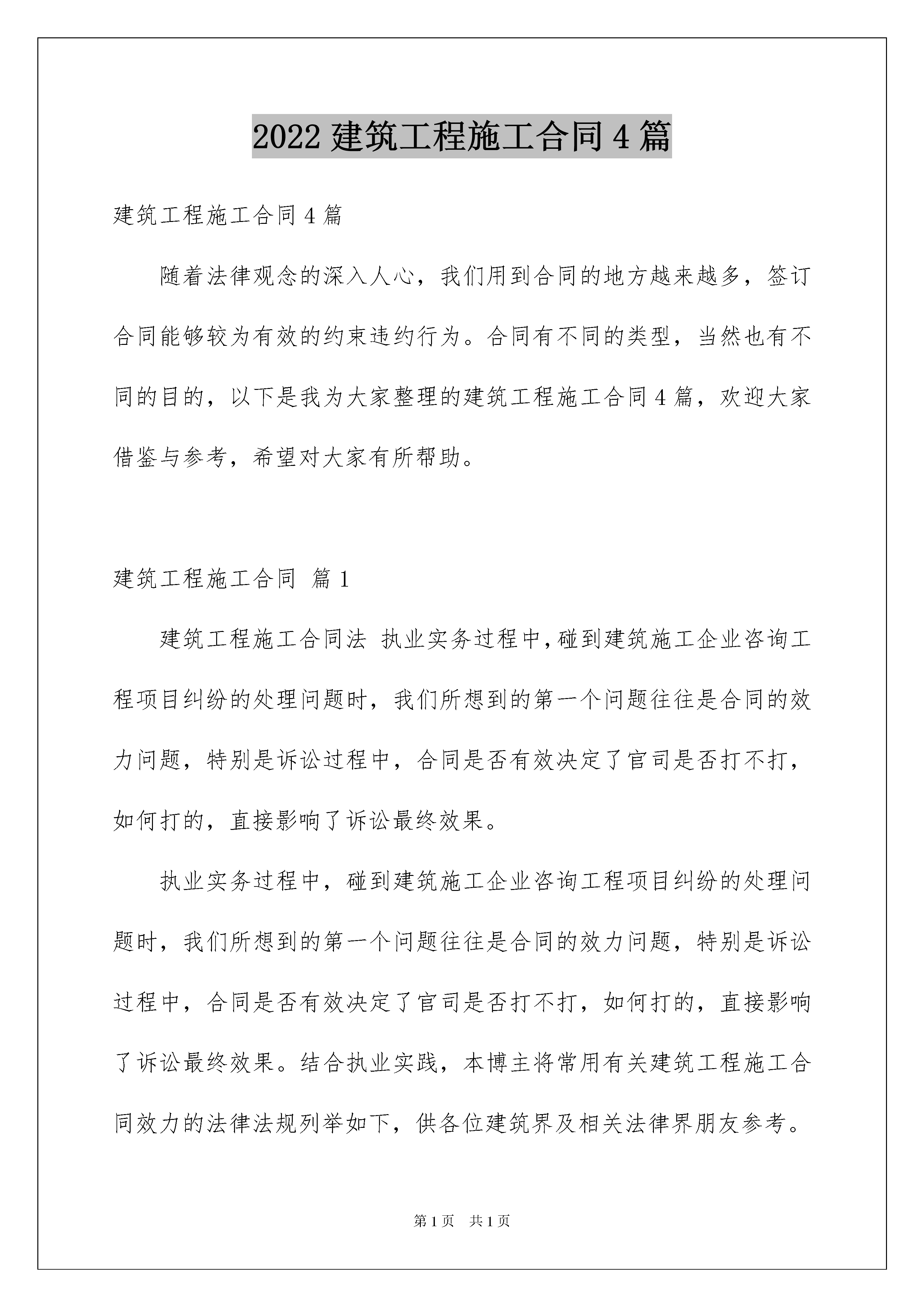 2022 建筑工程施工合同 4 篇

建筑工程施工合同 4 篇

随着法律观念的深入人心，我们用到合同的地方越来越多，签订合同能够较为有效的约束违约行为。合同有不同的类型，当然也有不同的目的，以下是我为大家整理的建筑工程施工合同 4 篇，欢迎大家借鉴与参考，希望对大家有所帮助。

建筑工程施工合同 篇 1

建筑工程施工合同法 执业实务过程中，碰到建筑施工企业咨询工程项目纠纷的处理问题时，我们所想到的第一个问题往往是合同的效力问题，特别是诉讼过程中，合同是否有效决定了官司是否打不打，如何打的，直接影响了诉讼最终效果。

执业实务过程中，碰到建筑施工企业咨询工程项目纠纷的处理问题时，我们所想到的第一个问题往往是合同的效力问题，特别是诉讼过程中，合同是否有效决定了官司是否打不打，如何打的，直接影响了诉讼最终效果。结合执业实践，本博主将常用有关建筑工程施工合同效力的法律法规列举如下，供各位建筑界及相关法律界朋友参考。

第 1 页 共 1 页